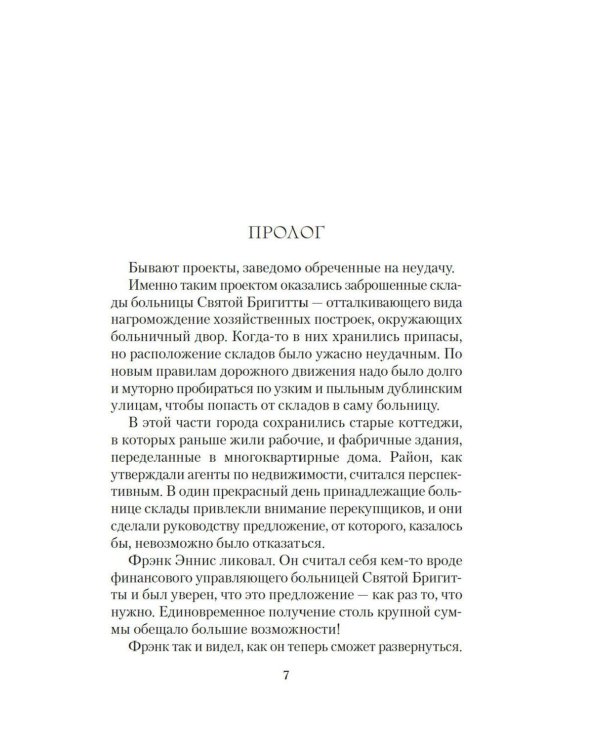 ПРОЛОГ

Бывают проекты, заведомо обреченные на неудачу.

Именно таким проектом оказались заброшенные склады больницы Святой Бригитты — отталкивающего вида нагромождение хозяйственных построек, окружающих больничный двор. Когда-то в них хранились припасы, но расположение складов было ужасно неудачным. По новым правилам дорожного движения надо было долго и муторно пробираться по узким и пыльным дублинским улицам, чтобы попасть от складов в саму больницу.

В этой части города сохранились старые коттеджи, в которых раньше жили рабочие, и фабричные здания, переделанные в многоквартирные дома. Район, как утверждали агенты по недвижимости, считался перспективным. В один прекрасный день принадлежащие больнице склады привлекли внимание перекупщиков, и они сделали руководству предложение, от которого, казалось бы, невозможно было отказаться.

Фрэнк Эннис ликовал. Он считал себя кем-то вроде финансового управляющего больницей Святой Бригитты и был уверен, что это предложение — как раз то, что нужно. Единовременное получение столь крупной суммы обещало большие возможности!

Фрэнк так и видел, как он теперь сможет развернуться.

7